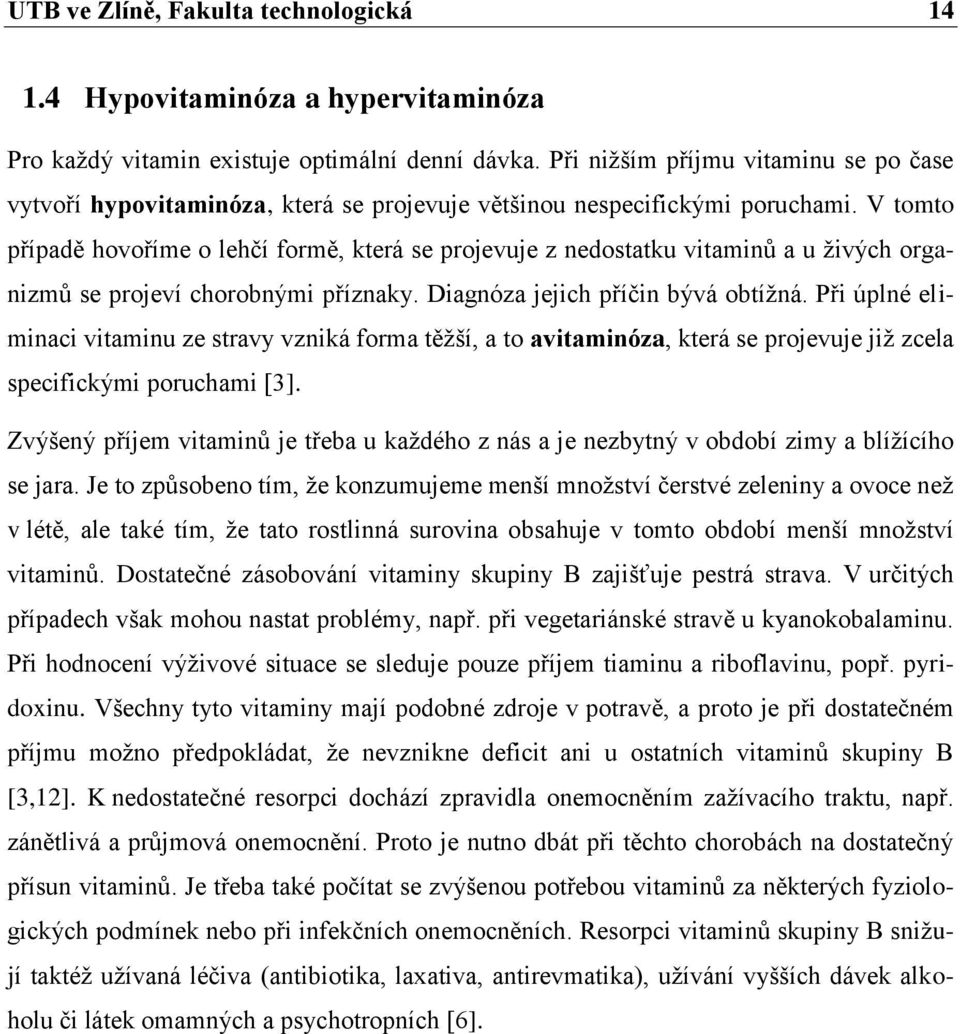 UTB ve Zlíně, Fakulta technologická 14

1.4 Hypovitaminóza a hypervitaminóza

Pro každý vitamin existuje optimální denní dávka. Při nižším příjmu vitaminu se po čase vytvoří hypovitaminóza, která se projevuje většinou nespecifickými poruchami. V tomto případě hovoříme o lehčí formě, která se projevuje z nedostatku vitaminů a u živých organizmů se projeví chorobnými příznaky. Diagnóza jejich příčin bývá obtížná. Při úplné eliminaci vitaminu ze stravy vzniká forma těžší, a to avitaminóza, která se projevuje již zcela specifickými poruchami [3].

Zvýšený příjem vitaminů je třeba u každého z nás a je nezbytný v období zimy a blížícího se jara. Je to způsobeno tím, že konzumujeme menší množství čerstvé zeleniny a ovoce než v létě, ale také tím, že tato rostlinná surovina obsahuje v tomto období menší množství vitaminů. Dostatečné zásobování vitaminy skupiny B zajišťuje pestrá strava. V určitých případech však mohou nastat problémy, např. při vegetariánské stravě u kyanokobalaminu. Při hodnocení výživové situace se sleduje pouze příjem tiaminu a riboflavinu, popř. pyridoxinu. Všechny tyto vitaminy mají podobné zdroje v potravě, a proto je při dostatečném příjmu možno předpokládat, že nevznikne deficit ani u ostatních vitaminů skupiny B [3,12]. K nedostatečné resorpci dochází zpravidla onemocněním zažívacího traktu, např. zánětlivá a průjmová onemocnění. Proto je nutno dbát při těchto chorobách na dostatečný přísun vitaminů. Je třeba také počítat se zvýšenou potřebou vitaminů za některých fyziologických podmínek nebo při infekčních onemocněních. Resorpci vitaminů skupiny B snižují taktéž užívaná léčiva (antibiotika, laxativa, antirevmatika), užívání vyšších dávek alkoholu či látek omamných a psychotropních [6].